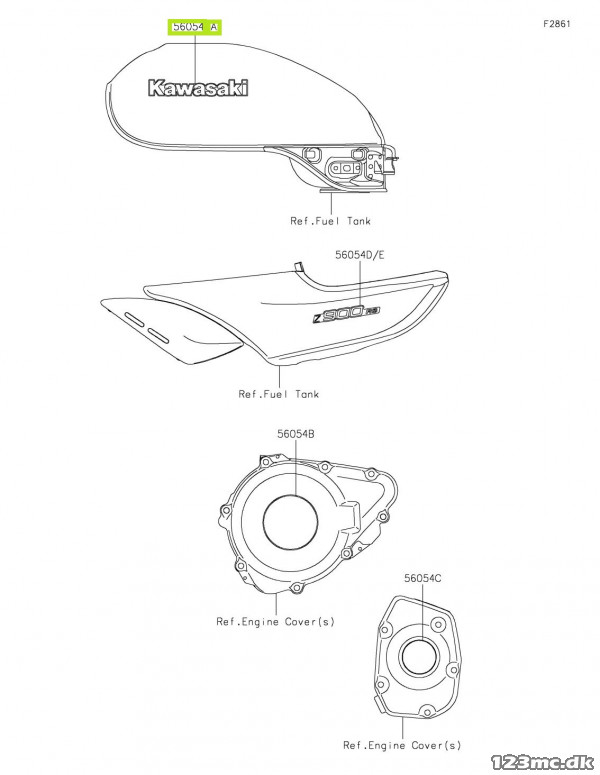 F2861

56054 A

Kawasaki

Ref.Fuel Tank

56054D/E

Z900RS

Ref.Fuel Tank

56054B

Ref.Engine Cover(s)

56054C

Ref.Engine Cover(s)

123mc.dk